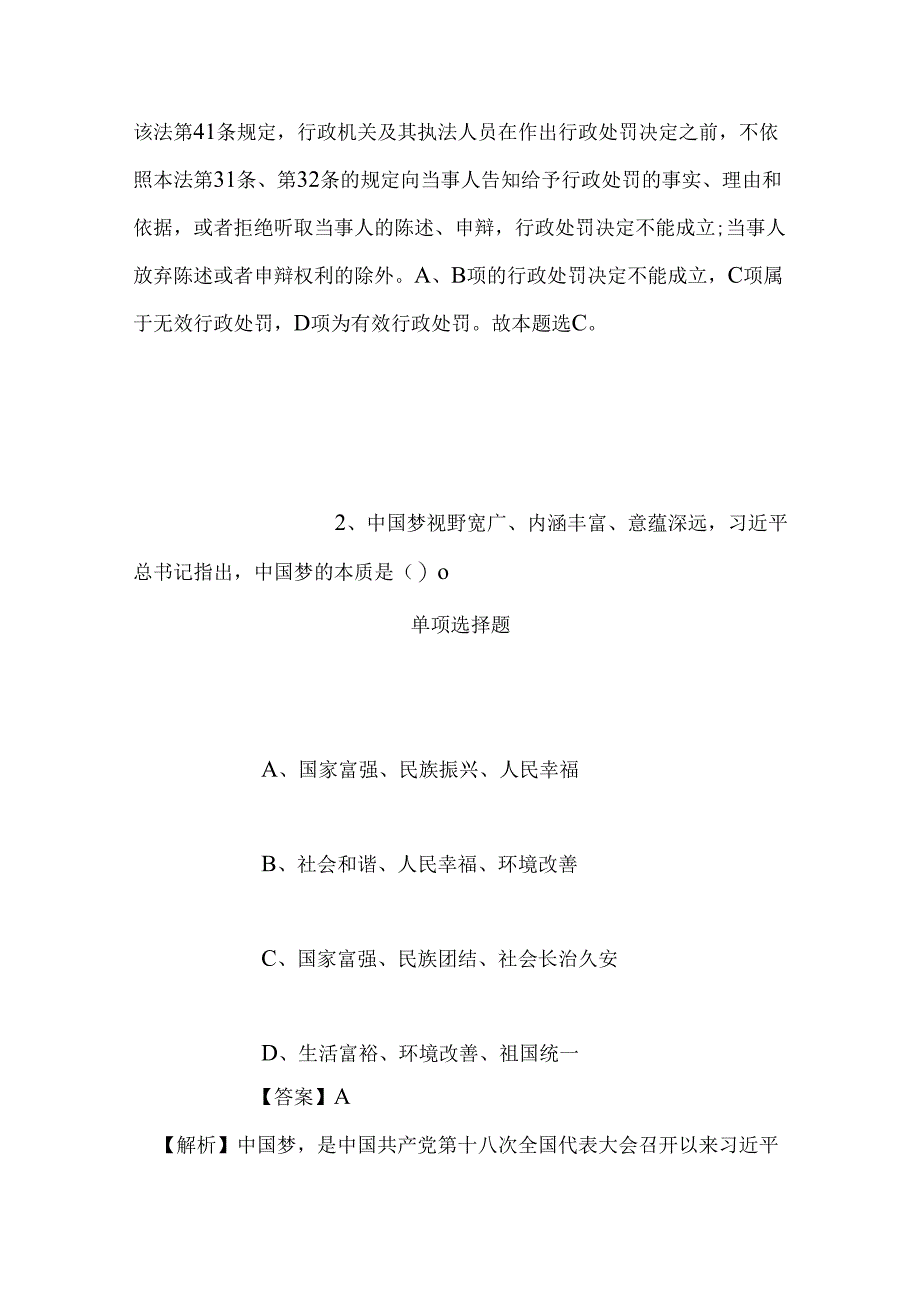 该法第41条规定，行政机关及其执法人员在作出行政处罚决定之前，不依照本法第31条、第32条的规定向当事人告知给予行政处罚的事实、理由和依据，或者拒绝听取当事人的陈述、申辩，行政处罚决定不能成立;当事人放弃陈述或者申辩权利的除外。A、B项的行政处罚决定不能成立，C项属于无效行政处罚，D项为有效行政处罚。故本题选C。

2、中国梦视野宽广、内涵丰富、意蕴深远，习近平总书记指出，中国梦的本质是（）o

单项选择题

A、国家富强、民族振兴、人民幸福

B、社会和谐、人民幸福、环境改善

C、国家富强、民族团结、社会长治久安

D、生活富裕、环境改善、祖国统一

【答案】A

【解析】中国梦，是中国共产党第十八次全国代表大会召开以来习近平